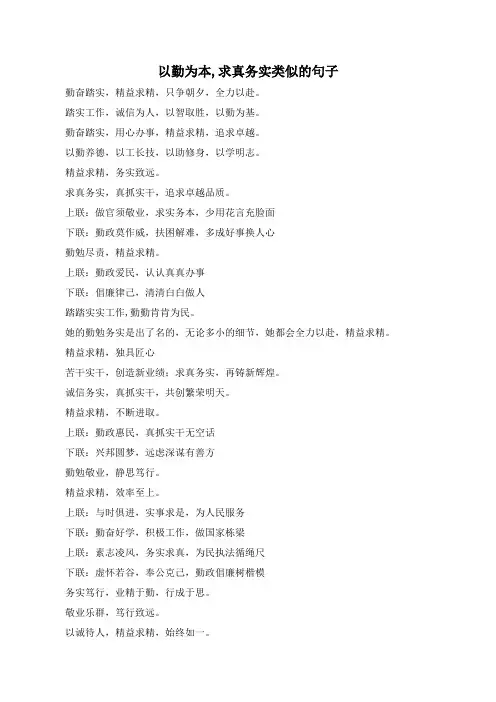 以勤为本,求真务实类似的句子

勤奋踏实，精益求精，只争朝夕，全力以赴。

踏实工作，诚信为人，以智取胜，以勤为基。

勤奋踏实，用心办事，精益求精，追求卓越。

以勤养德，以工长技，以助修身，以学明志。

精益求精，务实致远。

求真务实，真抓实干，追求卓越品质。

上联：做官须敬业，求实务本，少用花言充脸面

下联：勤政莫作威，扶困解难，多成好事换人心

勤勉尽责，精益求精。

上联：勤政爱民，认认真真办事

下联：倡廉律己，清清白白做人

踏踏实实工作,勤勤肯肯为民。

她的勤勉务实是出了名的，无论多小的细节，她都会全力以赴，精益求精。

精益求精，独具匠心

苦干实干，创造新业绩；求真务实，再铸新辉煌。

诚信务实，真抓实干，共创繁荣明天。

精益求精，不断进取。

上联：勤政惠民，真抓实干无空话

下联：兴邦圆梦，远虑深谋有善方

勤勉敬业，静思笃行。

精益求精，效率至上。

上联：与时俱进，实事求是，为人民服务

下联：勤奋好学，积极工作，做国家栋梁

上联：素志凌风，务实求真，为民执法循绳尺

下联：虚怀若谷，奉公克己，勤政倡廉树楷模

务实笃行，业精于勤，行成于思。

敬业乐群，笃行致远。

以诚待人，精益求精，始终如一。